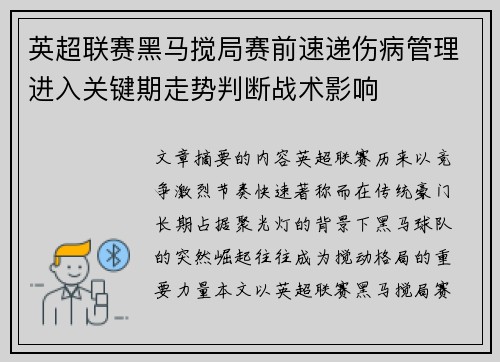 英超联赛黑马搅局赛前速递伤病管理进入关键期走势判断战术影响

文章摘要的内容英超联赛历来以竞争激烈节奏快速著称而在传统豪门长期占据聚光灯的背景下黑马球队的突然崛起往往成为搅动格局的重要力量本文以英超联赛黑马搅局赛